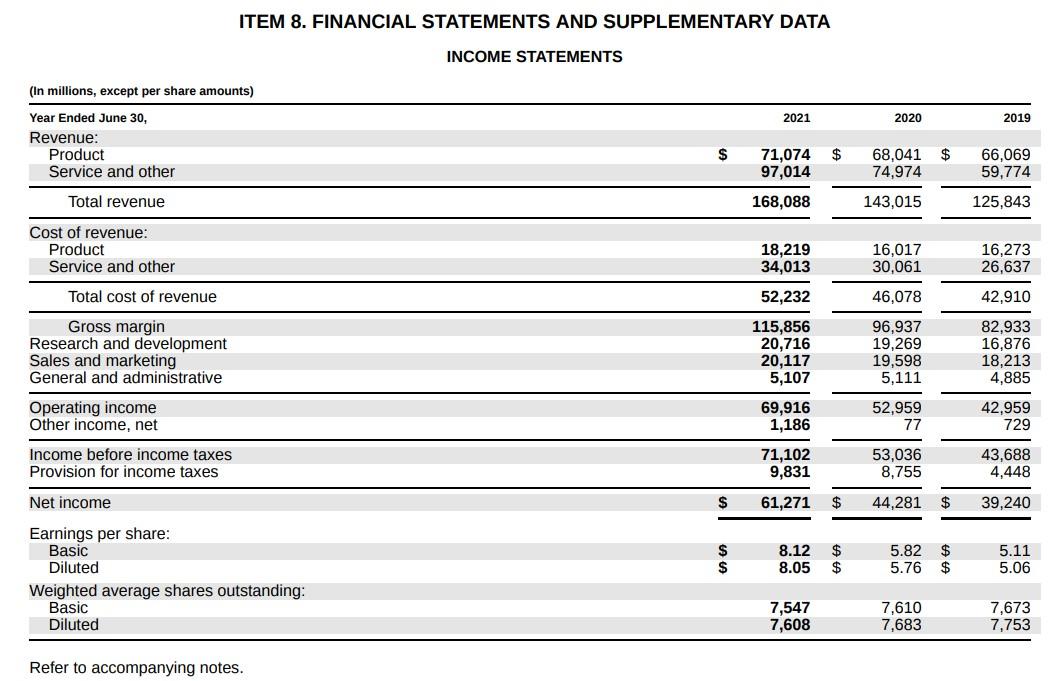 ITEM 8. FINANCIAL STATEMENTS AND SUPPLEMENTARY DATA

INCOME STATEMENTS

(In millions, except per share amounts)

| Year Ended June 30, | 2021 | 2020 | 2019 |
|---|---|---|---|
| Revenue: | | | |
| Product | $ 71,074 | $ 68,041 | $ 66,069 |
| Service and other | 97,014 | 74,974 | 59,774 |
| Total revenue | 168,088 | 143,015 | 125,843 |
| Cost of revenue: | | | |
| Product | 18,219 | 16,017 | 16,273 |
| Service and other | 34,013 | 30,061 | 26,637 |
| Total cost of revenue | 52,232 | 46,078 | 42,910 |
| Gross margin | 115,856 | 96,937 | 82,933 |
| Research and development | 20,716 | 19,269 | 16,876 |
| Sales and marketing | 20,117 | 19,598 | 18,213 |
| General and administrative | 5,107 | 5,111 | 4,885 |
| Operating income | 69,916 | 52,959 | 42,959 |
| Other income, net | 1,186 | 77 | 729 |
| Income before income taxes | 71,102 | 53,036 | 43,688 |
| Provision for income taxes | 9,831 | 8,755 | 4,448 |
| Net income | $ 61,271 | $ 44,281 | $ 39,240 |
| Earnings per share: | | | |
| Basic | $ 8.12 | $ 5.82 | $ 5.11 |
| Diluted | $ 8.05 | $ 5.76 | $ 5.06 |
| Weighted average shares outstanding: | | | |
| Basic | 7,547 | 7,610 | 7,673 |
| Diluted | 7,608 | 7,683 | 7,753 |

Refer to accompanying notes.